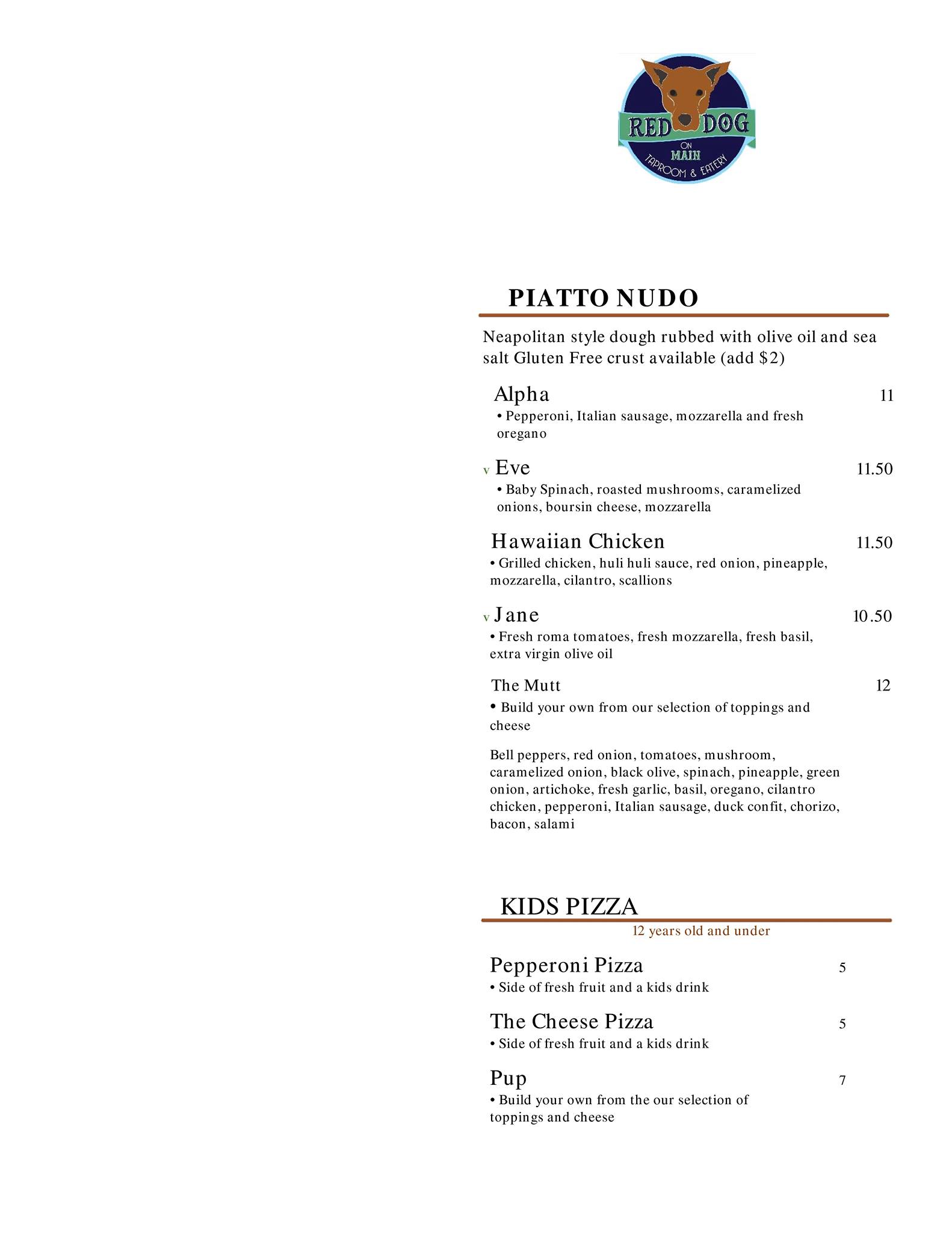 RED DOG
ON
MAIN
TAPROOM & EATERY

PIATTO NUDO

Neapolitan style dough rubbed with olive oil and sea salt Gluten Free crust available (add $2)

Alpha 11
• Pepperoni, Italian sausage, mozzarella and fresh oregano

v Eve 11.50
• Baby Spinach, roasted mushrooms, caramelized onions, boursin cheese, mozzarella

Hawaiian Chicken 11.50
• Grilled chicken, huli huli sauce, red onion, pineapple, mozzarella, cilantro, scallions

v Jane 10.50
• Fresh roma tomatoes, fresh mozzarella, fresh basil, extra virgin olive oil

The Mutt 12
• Build your own from our selection of toppings and cheese

Bell peppers, red onion, tomatoes, mushroom, caramelized onion, black olive, spinach, pineapple, green onion, artichoke, fresh garlic, basil, oregano, cilantro chicken, pepperoni, Italian sausage, duck confit, chorizo, bacon, salami

KIDS PIZZA
12 years old and under

Pepperoni Pizza 5
• Side of fresh fruit and a kids drink

The Cheese Pizza 5
• Side of fresh fruit and a kids drink

Pup 7
• Build your own from the our selection of toppings and cheese